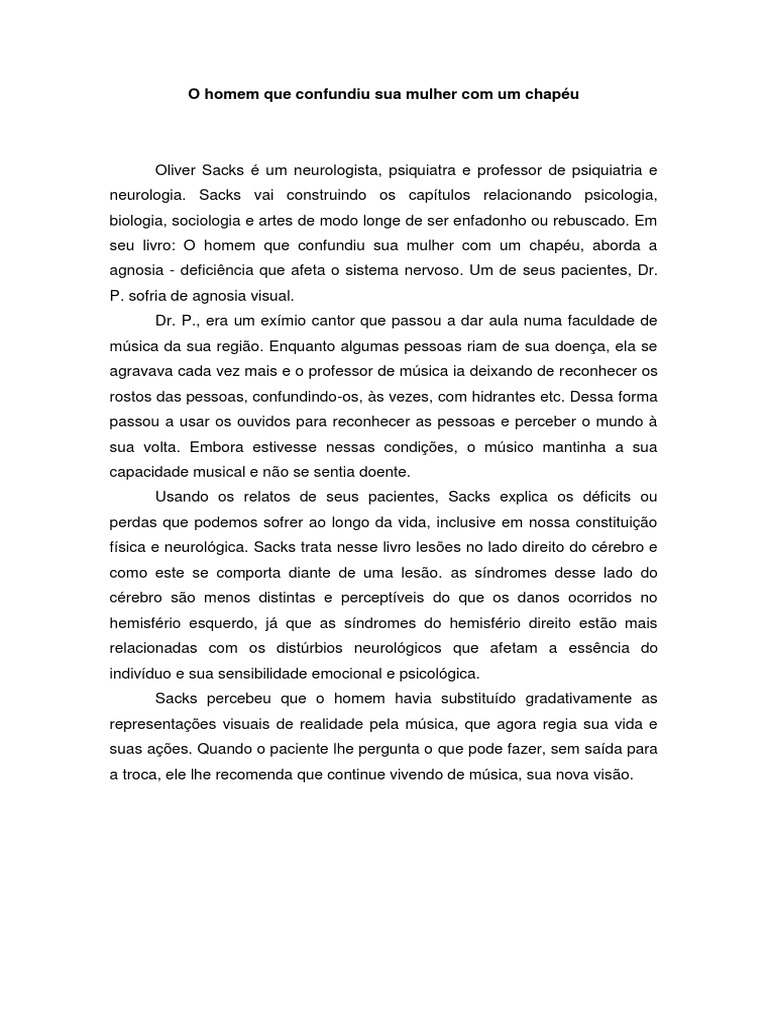 O homem que confundiu sua mulher com um chapéu

Oliver Sacks é um neurologista, psiquiatra e professor de psiquiatria e neurologia. Sacks vai construindo os capítulos relacionando psicologia, biologia, sociologia e artes de modo longe de ser enfadonho ou rebuscado. Em seu livro: O homem que confundiu sua mulher com um chapéu, aborda a agnosia - deficiência que afeta o sistema nervoso. Um de seus pacientes, Dr. P. sofria de agnosia visual.

Dr. P., era um exímio cantor que passou a dar aula numa faculdade de música da sua região. Enquanto algumas pessoas riam de sua doença, ela se agravava cada vez mais e o professor de música ia deixando de reconhecer os rostos das pessoas, confundindo-os, às vezes, com hidrantes etc. Dessa forma passou a usar os ouvidos para reconhecer as pessoas e perceber o mundo à sua volta. Embora estivesse nessas condições, o músico mantinha a sua capacidade musical e não se sentia doente.

Usando os relatos de seus pacientes, Sacks explica os déficits ou perdas que podemos sofrer ao longo da vida, inclusive em nossa constituição física e neurológica. Sacks trata nesse livro lesões no lado direito do cérebro e como este se comporta diante de uma lesão. as síndromes desse lado do cérebro são menos distintas e perceptíveis do que os danos ocorridos no hemisfério esquerdo, já que as síndromes do hemisfério direito estão mais relacionadas com os distúrbios neurológicos que afetam a essência do indivíduo e sua sensibilidade emocional e psicológica.

Sacks percebeu que o homem havia substituído gradativamente as representações visuais de realidade pela música, que agora regia sua vida e suas ações. Quando o paciente lhe pergunta o que pode fazer, sem saída para a troca, ele lhe recomenda que continue vivendo de música, sua nova visão.